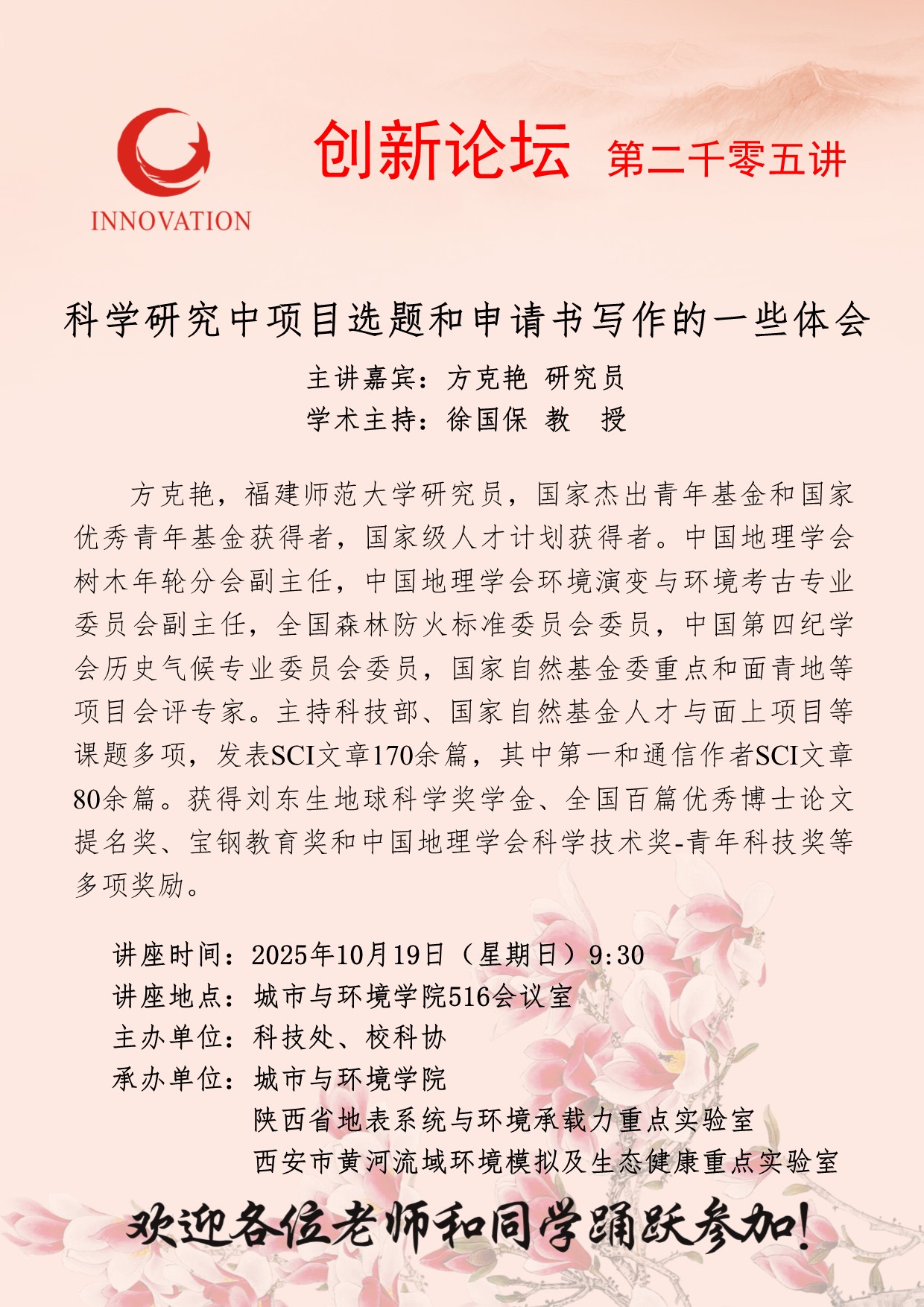 INNOVATION

创新论坛 第二千零五讲

科学研究中项目选题和申请书写作的一些体会

主讲嘉宾：方克艳 研究员
学术主持：徐国保 教 授

方克艳，福建师范大学研究员，国家杰出青年基金和国家优秀青年基金获得者，国家级人才计划获得者。中国地理学会树木年轮分会副主任，中国地理学会环境演变与环境考古专业委员会副主任，全国森林防火标准委员会委员，中国第四纪学会历史气候专业委员会委员，国家自然基金委重点和面青地等项目会评专家。主持科技部、国家自然基金人才与面上项目等课题多项，发表SCI文章170余篇，其中第一和通信作者SCI文章80余篇。获得刘东生地球科学奖学金、全国百篇优秀博士论文提名奖、宝钢教育奖和中国地理学会科学技术奖-青年科技奖等多项奖励。

讲座时间：2025年10月19日（星期日）9:30
讲座地点：城市与环境学院516会议室
主办单位：科技处、校科协
承办单位：城市与环境学院
陕西省地表系统与环境承载力重点实验室
西安市黄河流域环境模拟及生态健康重点实验室

欢迎各位老师和同学踊跃参加！